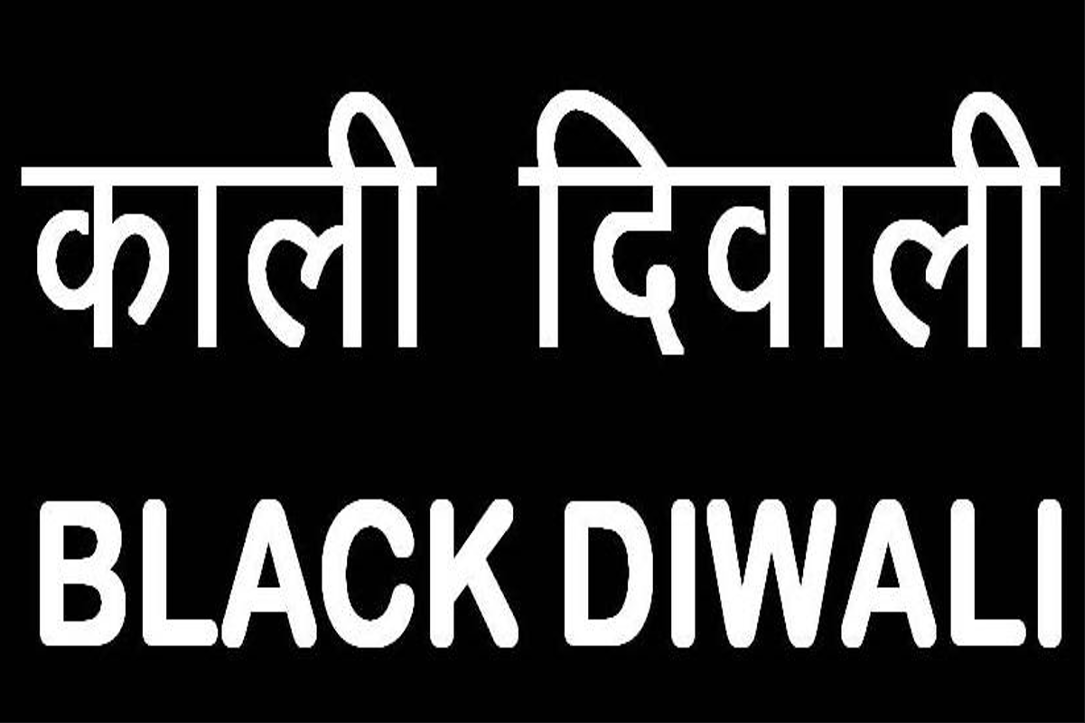 काली दिवाली
BLACK DIWALI